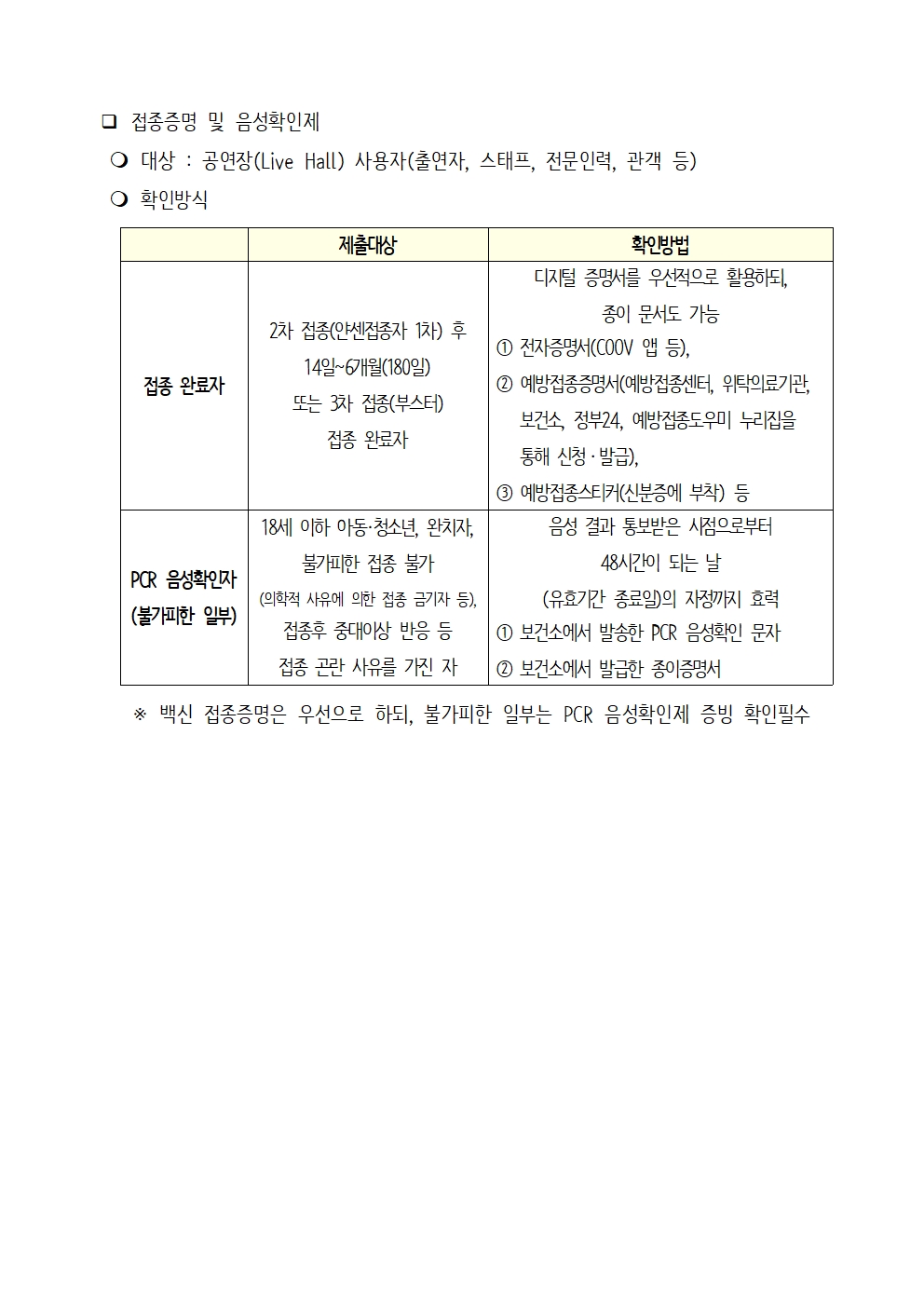 ❑ 접종증명 및 음성확인제

❍ 대상 : 공연장(Live Hall) 사용자(출연자, 스태프, 전문인력, 관객 등)

❍ 확인방식

| | 제출대상 | 확인방법 |
|---|---|---|
| 접종 완료자 | 2차 접종(얀센접종자 1차) 후 14일~6개월(180일) 또는 3차 접종(부스터) 접종 완료자 | 디지털 증명서를 우선적으로 활용하되, 종이 문서도 가능 ① 전자증명서(COOV 앱 등), ② 예방접종증명서(예방접종센터, 위탁의료기관, 보건소, 정부24, 예방접종도우미 누리집을 통해 신청·발급), ③ 예방접종스티커(신분증에 부착) 등 |
| PCR 음성확인자 (불가피한 일부) | 18세 이하 아동·청소년, 완치자, 불가피한 접종 불가 (의학적 사유에 의한 접종 금기자 등), 접종후 중대이상 반응 등 접종 곤란 사유를 가진 자 | 음성 결과 통보받은 시점으로부터 48시간이 되는 날 (유효기간 종료일)의 자정까지 효력 ① 보건소에서 발송한 PCR 음성확인 문자 ② 보건소에서 발급한 종이증명서 |

※ 백신 접종증명은 우선으로 하되, 불가피한 일부는 PCR 음성확인제 증빙 확인필수